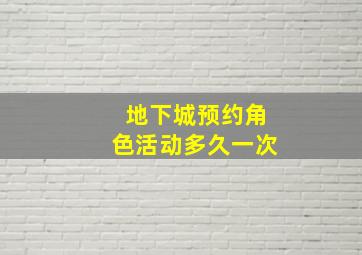 地下城预约角色活动多久一次